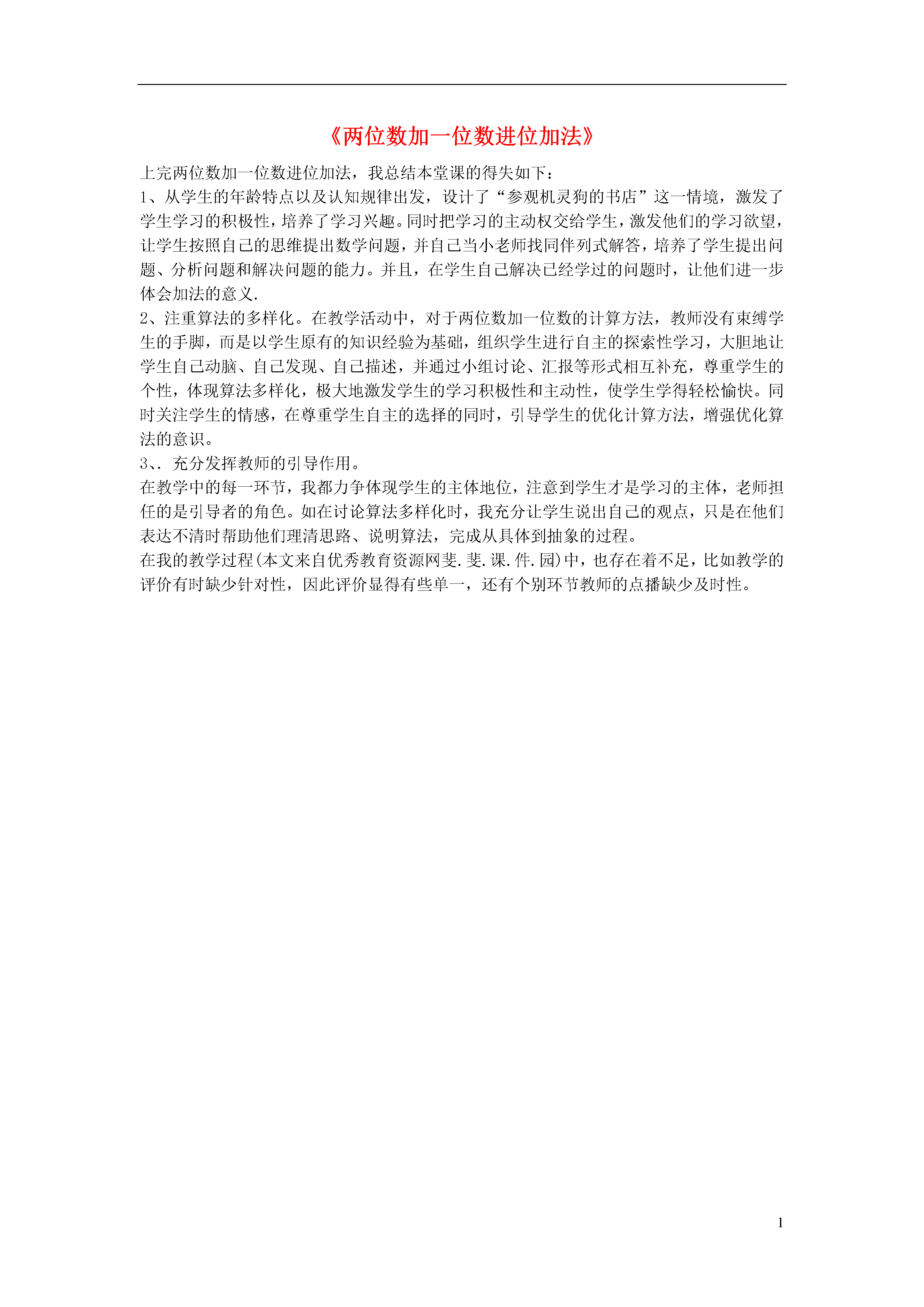 《两位数加一位数进位加法》

上完两位数加一位数进位加法，我总结本堂课的得失如下：
1、从学生的年龄特点以及认知规律出发，设计了“参观机灵狗的书店”这一情境，激发了学生学习的积极性，培养了学习兴趣。同时把学习的主动权交给学生，激发他们的学习欲望，让学生按照自己的思维提出数学问题，并自己当小老师找同伴列式解答，培养了学生提出问题、分析问题和解决问题的能力。并且，在学生自己解决已经学过的问题时，让他们进一步体会加法的意义.
2、注重算法的多样化。在教学活动中，对于两位数加一位数的计算方法，教师没有束缚学生的手脚，而是以学生原有的知识经验为基础，组织学生进行自主的探索性学习，大胆地让学生自己动脑、自己发现、自己描述，并通过小组讨论、汇报等形式相互补充，尊重学生的个性，体现算法多样化，极大地激发学生的学习积极性和主动性，使学生学得轻松愉快。同时关注学生的情感，在尊重学生自主的选择的同时，引导学生的优化计算方法，增强优化算法的意识。
3、. 充分发挥教师的引导作用。
在教学中的每一环节，我都力争体现学生的主体地位，注意到学生才是学习的主体，老师担任的是引导者的角色。如在讨论算法多样化时，我充分让学生说出自己的观点，只是在他们表达不清时帮助他们理清思路、说明算法，完成从具体到抽象的过程。
在我的教学过程(本文来自优秀教育资源网斐.斐.课.件.园)中，也存在着不足，比如教学的评价有时缺少针对性，因此评价显得有些单一，还有个别环节教师的点播缺少及时性。

1